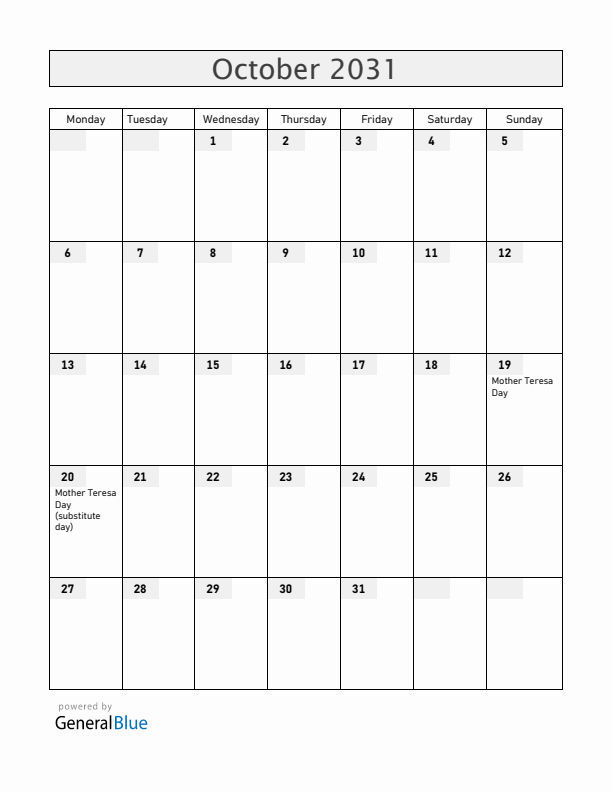 October 2031

| Monday | Tuesday | Wednesday | Thursday | Friday | Saturday | Sunday |
|---|---|---|---|---|---|---|
| | | 1 | 2 | 3 | 4 | 5 |
| 6 | 7 | 8 | 9 | 10 | 11 | 12 |
| 13 | 14 | 15 | 16 | 17 | 18 | 19 Mother Teresa Day |
| 20 Mother Teresa Day (substitute day) | 21 | 22 | 23 | 24 | 25 | 26 |
| 27 | 28 | 29 | 30 | 31 | | |

powered by
GeneralBlue